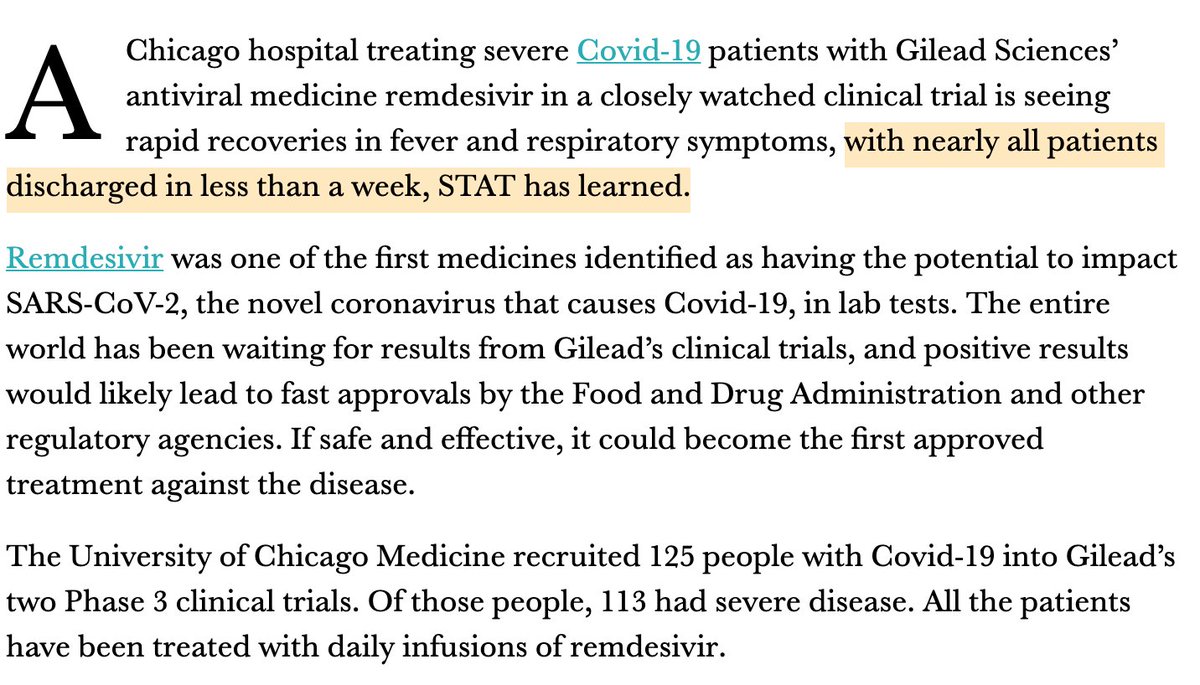 A Chicago hospital treating severe Covid-19 patients with Gilead Sciences' antiviral medicine remdesivir in a closely watched clinical trial is seeing rapid recoveries in fever and respiratory symptoms, with nearly all patients discharged in less than a week, STAT has learned.

Remdesivir was one of the first medicines identified as having the potential to impact SARS-CoV-2, the novel coronavirus that causes Covid-19, in lab tests. The entire world has been waiting for results from Gilead's clinical trials, and positive results would likely lead to fast approvals by the Food and Drug Administration and other regulatory agencies. If safe and effective, it could become the first approved treatment against the disease.

The University of Chicago Medicine recruited 125 people with Covid-19 into Gilead's two Phase 3 clinical trials. Of those people, 113 had severe disease. All the patients have been treated with daily infusions of remdesivir.